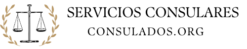 SERVICIOS CONSULARES
CONSULADOS.ORG